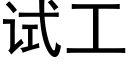 试工